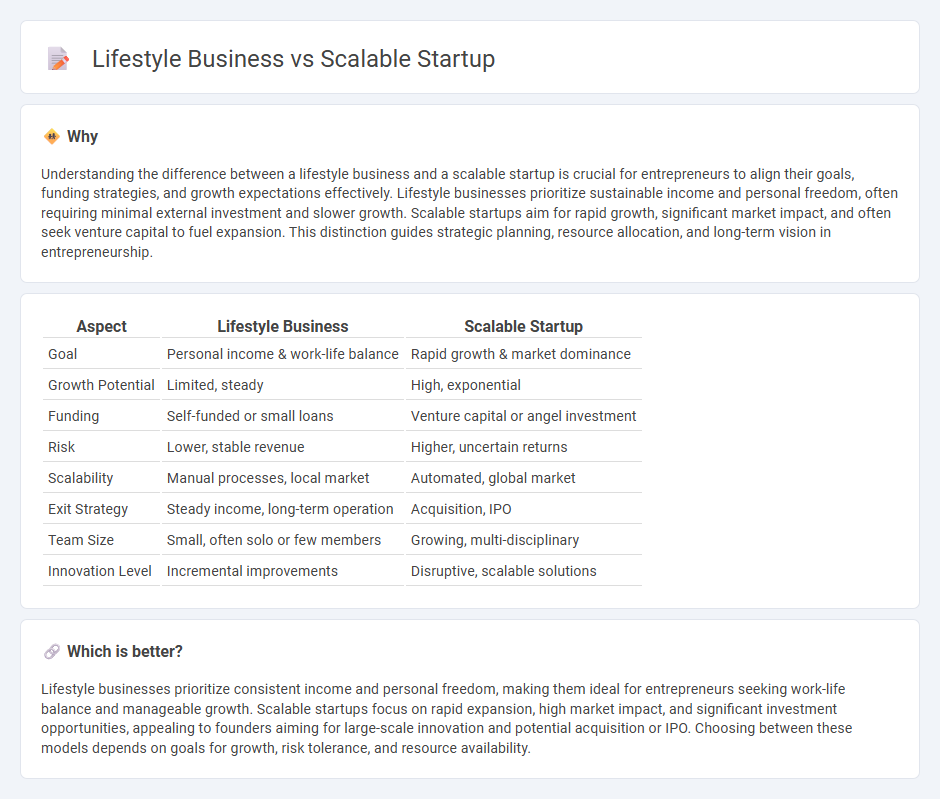 Lifestyle Business vs Scalable Startup

Why

Understanding the difference between a lifestyle business and a scalable startup is crucial for entrepreneurs to align their goals, funding strategies, and growth expectations effectively. Lifestyle businesses prioritize sustainable income and personal freedom, often requiring minimal external investment and slower growth. Scalable startups aim for rapid growth, significant market impact, and often seek venture capital to fuel expansion. This distinction guides strategic planning, resource allocation, and long-term vision in entrepreneurship.

| Aspect | Lifestyle Business | Scalable Startup |
|---|---|---|
| Goal | Personal income & work-life balance | Rapid growth & market dominance |
| Growth Potential | Limited, steady | High, exponential |
| Funding | Self-funded or small loans | Venture capital or angel investment |
| Risk | Lower, stable revenue | Higher, uncertain returns |
| Scalability | Manual processes, local market | Automated, global market |
| Exit Strategy | Steady income, long-term operation | Acquisition, IPO |
| Team Size | Small, often solo or few members | Growing, multi-disciplinary |
| Innovation Level | Incremental improvements | Disruptive, scalable solutions |

Which is better?

Lifestyle businesses prioritize consistent income and personal freedom, making them ideal for entrepreneurs seeking work-life balance and manageable growth. Scalable startups focus on rapid expansion, high market impact, and significant investment opportunities, appealing to founders aiming for large-scale innovation and potential acquisition or IPO. Choosing between these models depends on goals for growth, risk tolerance, and resource availability.